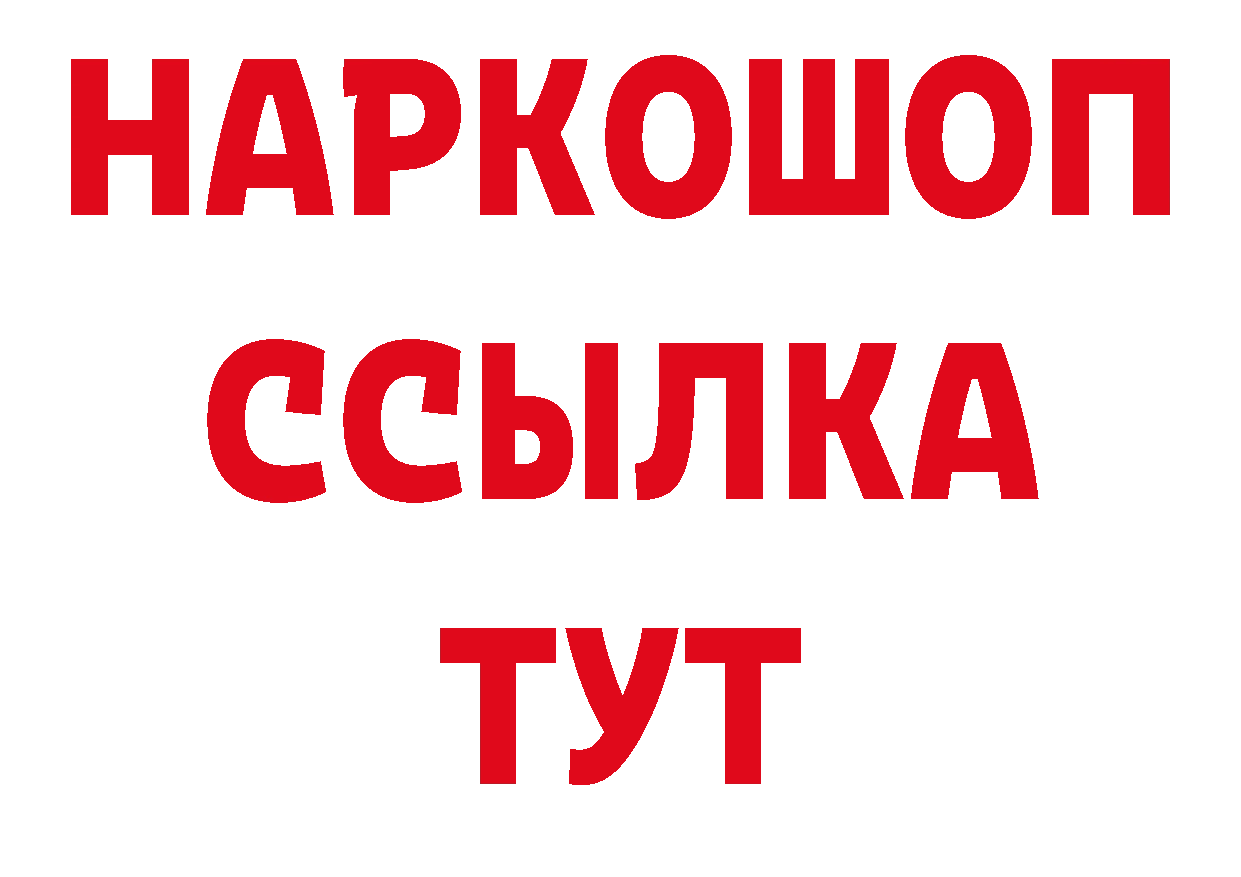 НАРКОШОП
ССЫЛКА
ТУТ